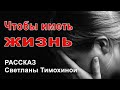 Чтобы иметь
ЖИЗНЬ

РАССКАЗ
Светланы Тимохиной